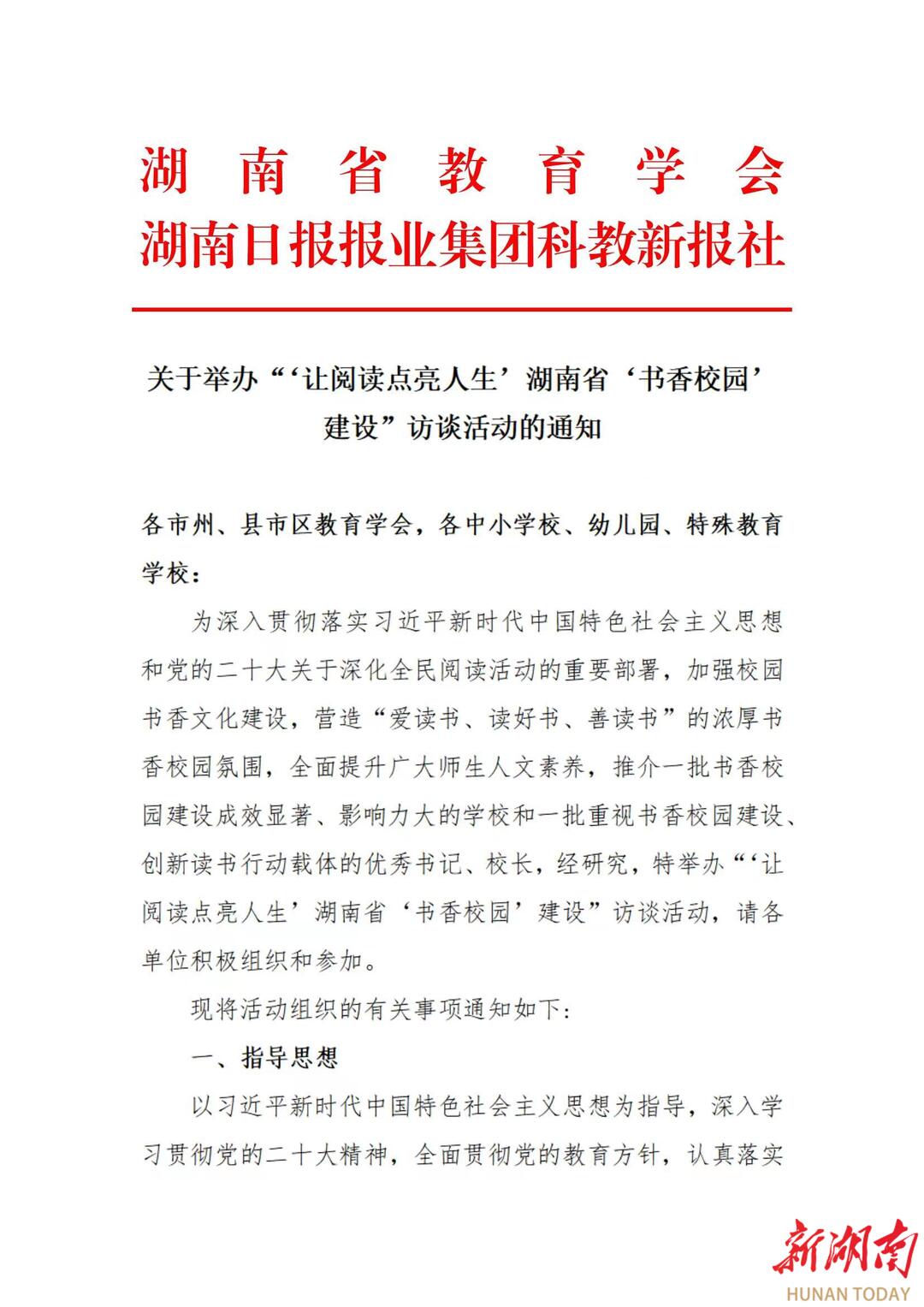 湖南省教育学会
湖南日报报业集团科教新报社

关于举办“‘让阅读点亮人生’湖南省‘书香校园’建设”访谈活动的通知

各市州、县市区教育学会，各中小学校、幼儿园、特殊教育学校：

为深入贯彻落实习近平新时代中国特色社会主义思想和党的二十大关于深化全民阅读活动的重要部署，加强校园书香文化建设，营造“爱读书、读好书、善读书”的浓厚书香校园氛围，全面提升广大师生人文素养，推介一批书香校园建设成效显著、影响力大的学校和一批重视书香校园建设、创新读书行动载体的优秀书记、校长，经研究，特举办“‘让阅读点亮人生’湖南省‘书香校园’建设”访谈活动，请各单位积极组织和参加。

现将活动组织的有关事项通知如下：

一、指导思想

以习近平新时代中国特色社会主义思想为指导，深入学习贯彻党的二十大精神，全面贯彻党的教育方针，认真落实

新湖南
HUNAN TODAY